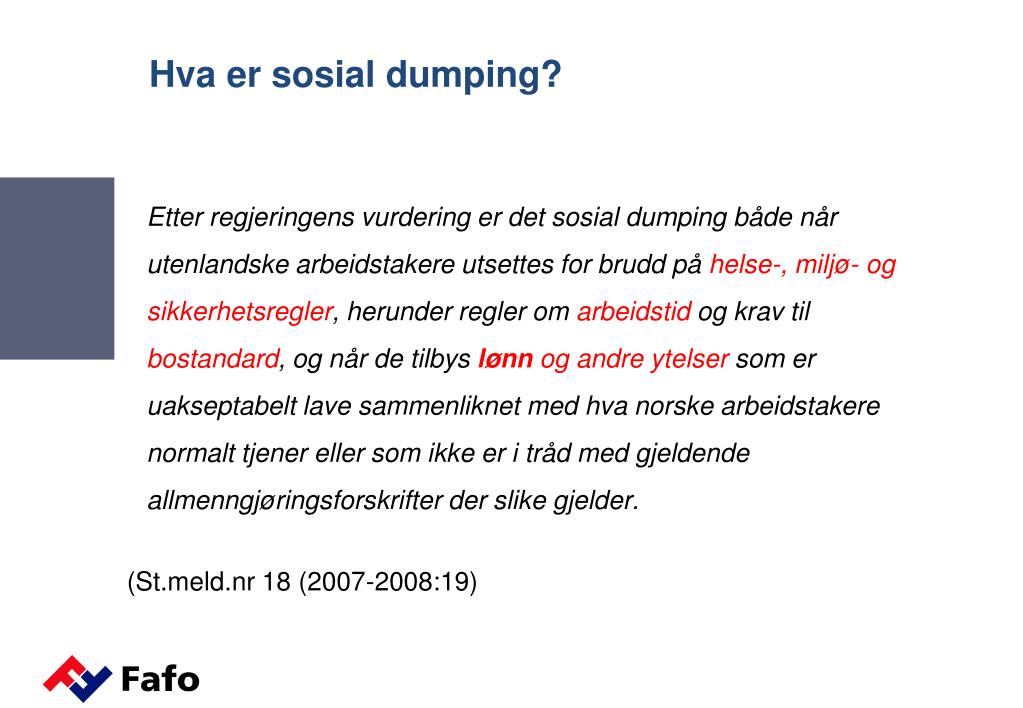 Hva er sosial dumping?

Etter regjeringens vurdering er det sosial dumping både når utenlandske arbeidstakere utsettes for brudd på helse-, miljø- og sikkerhetsregler, herunder regler om arbeidstid og krav til bostandard, og når de tilbys lønn og andre ytelser som er uakseptabelt lave sammenliknet med hva norske arbeidstakere normalt tjener eller som ikke er i tråd med gjeldende allmenngjøringsforskrifter der slike gjelder.

(St.meld.nr 18 (2007-2008:19)

Fafo